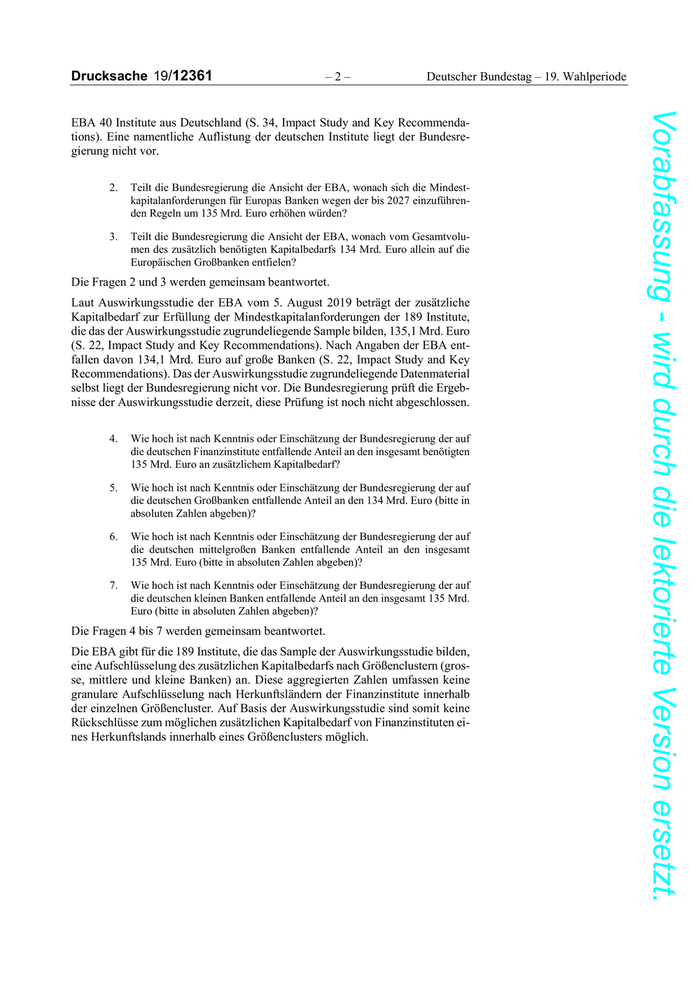 Drucksache 19/12361 – 2 – Deutscher Bundestag – 19. Wahlperiode

EBA 40 Institute aus Deutschland (S. 34, Impact Study and Key Recommendations). Eine namentliche Auflistung der deutschen Institute liegt der Bundesregierung nicht vor.

2. Teilt die Bundesregierung die Ansicht der EBA, wonach sich die Mindestkapitalanforderungen für Europas Banken wegen der bis 2027 einzuführenden Regeln um 135 Mrd. Euro erhöhen würden?

3. Teilt die Bundesregierung die Ansicht der EBA, wonach vom Gesamtvolumen des zusätzlich benötigten Kapitalbedarfs 134 Mrd. Euro allein auf die Europäischen Großbanken entfielen?

Die Fragen 2 und 3 werden gemeinsam beantwortet.

Laut Auswirkungsstudie der EBA vom 5. August 2019 beträgt der zusätzliche Kapitalbedarf zur Erfüllung der Mindestkapitalanforderungen der 189 Institute, die das der Auswirkungsstudie zugrundeliegende Sample bilden, 135,1 Mrd. Euro (S. 22, Impact Study and Key Recommendations). Nach Angaben der EBA entfallen davon 134,1 Mrd. Euro auf große Banken (S. 22, Impact Study and Key Recommendations). Das der Auswirkungsstudie zugrundeliegende Datenmaterial selbst liegt der Bundesregierung nicht vor. Die Bundesregierung prüft die Ergebnisse der Auswirkungsstudie derzeit, diese Prüfung ist noch nicht abgeschlossen.

4. Wie hoch ist nach Kenntnis oder Einschätzung der Bundesregierung der auf die deutschen Finanzinstitute entfallende Anteil an den insgesamt benötigten 135 Mrd. Euro an zusätzlichem Kapitalbedarf?

5. Wie hoch ist nach Kenntnis oder Einschätzung der Bundesregierung der auf die deutschen Großbanken entfallende Anteil an den 134 Mrd. Euro (bitte in absoluten Zahlen abgeben)?

6. Wie hoch ist nach Kenntnis oder Einschätzung der Bundesregierung der auf die deutschen mittelgroßen Banken entfallende Anteil an den insgesamt 135 Mrd. Euro (bitte in absoluten Zahlen abgeben)?

7. Wie hoch ist nach Kenntnis oder Einschätzung der Bundesregierung der auf die deutschen kleinen Banken entfallende Anteil an den insgesamt 135 Mrd. Euro (bitte in absoluten Zahlen abgeben)?

Die Fragen 4 bis 7 werden gemeinsam beantwortet.

Die EBA gibt für die 189 Institute, die das Sample der Auswirkungsstudie bilden, eine Aufschlüsselung des zusätzlichen Kapitalbedarfs nach Größenclustern (grosse, mittlere und kleine Banken) an. Diese aggregierten Zahlen umfassen keine granulare Aufschlüsselung nach Herkunftsländern der Finanzinstitute innerhalb der einzelnen Größencluster. Auf Basis der Auswirkungsstudie sind somit keine Rückschlüsse zum möglichen zusätzlichen Kapitalbedarf von Finanzinstituten eines Herkunftslands innerhalb eines Größenclusters möglich.

Vorabfassung - wird durch die lektorierte Version ersetzt.